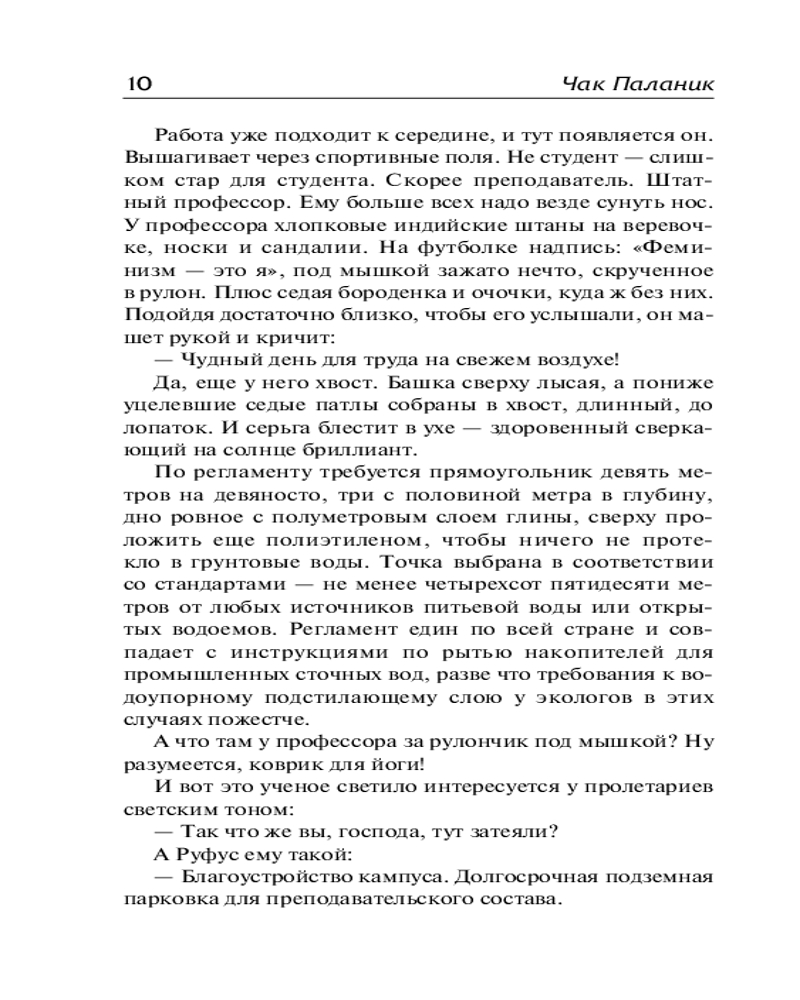 10 Чак Паланик

Работа уже подходит к середине, и тут появляется он. Вышагивает через спортивные поля. Не студент — слишком стар для студента. Скорее преподаватель. Штатный профессор. Ему больше всех надо везде сунуть нос. У профессора хлопковые индийские штаны на веревочке, носки и сандалии. На футболке надпись: «Феминизм — это я», под мышкой зажато нечто, скрученное в рулон. Плюс седая бороденка и очочки, куда ж без них. Подойдя достаточно близко, чтобы его услышали, он машет рукой и кричит:

— Чудный день для труда на свежем воздухе!

Да, еще у него хвост. Башка сверху лысая, а пониже уцелевшие седые патлы собраны в хвост, длинный, до лопаток. И серьга блестит в ухе — здоровенный сверкающий на солнце бриллиант.

По регламенту требуется прямоугольник девять метров на девяносто, три с половиной метра в глубину, дно ровное с полуметровым слоем глины, сверху проложить еще полиэтиленом, чтобы ничего не протекло в грунтовые воды. Точка выбрана в соответствии со стандартами — не менее четырехсот пятидесяти метров от любых источников питьевой воды или открытых водоемов. Регламент един по всей стране и совпадает с инструкциями по рытью накопителей для промышленных сточных вод, разве что требования к водоупорному подстилающему слою у экологов в этих случаях пожестче.

А что там у профессора за рулончик под мышкой? Ну разумеется, коврик для йоги!

И вот это ученое светило интересуется у пролетариев светским тоном:

— Так что же вы, господа, тут затеяли?

А Руфус ему такой:

— Благоустройство кампуса. Долгосрочная подземная парковка для преподавательского состава.